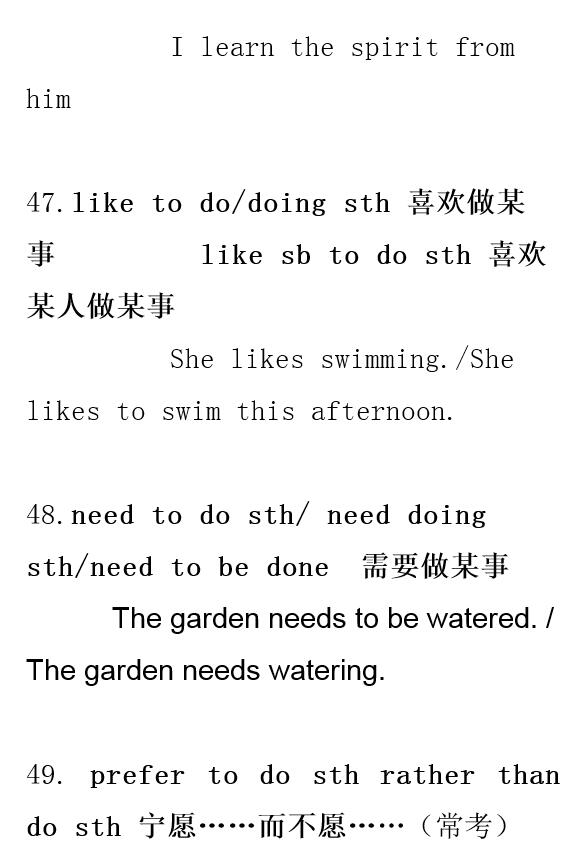 I learn the spirit from him

47.like to do/doing sth 喜欢做某事 like sb to do sth 喜欢某人做某事

She likes swimming./She likes to swim this afternoon.

48.need to do sth/ need doing sth/need to be done 需要做某事

The garden needs to be watered. / The garden needs watering.

49. prefer to do sth rather than do sth 宁愿……而不愿……（常考）